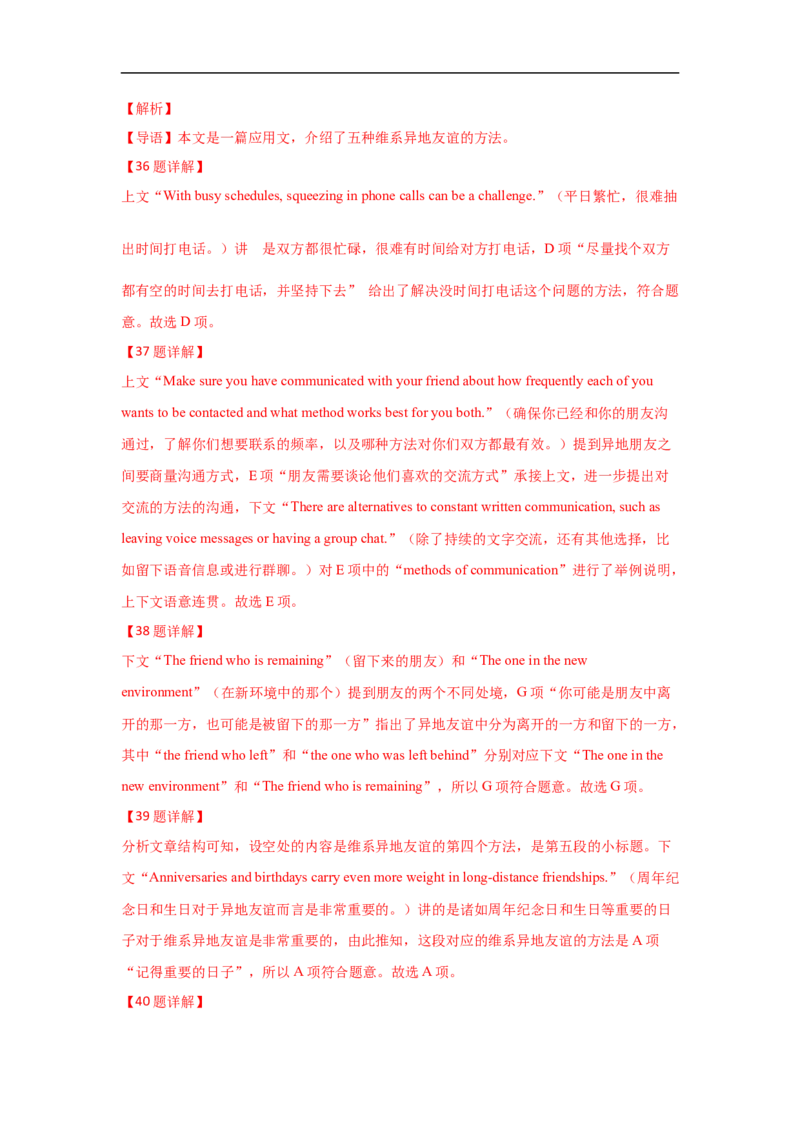 【解析】

【导语】本文是一篇应用文，介绍了五种维系异地友谊的方法。

【36 题详解】

上文“With busy schedules, squeezing in phone calls can be a challenge.”（平日繁忙，很难抽出时间打电话。）讲　是双方都很忙碌，很难有时间给对方打电话，D 项“尽量找个双方都有空的时间去打电话，并坚持下去” 给出了解决没时间打电话这个问题的方法，符合题意。故选 D 项。

【37 题详解】

上文“Make sure you have communicated with your friend about how frequently each of you wants to be contacted and what method works best for you both.”（确保你已经和你的朋友沟通过，了解你们想要联系的频率，以及哪种方法对你们双方都最有效。）提到异地朋友之间要商量沟通方式，E 项“朋友需要谈论他们喜欢的交流方式”承接上文，进一步提出对交流的方法的沟通，下文“There are alternatives to constant written communication, such as leaving voice messages or having a group chat.”（除了持续的文字交流，还有其他选择，比如留下语音信息或进行群聊。）对 E 项中的“methods of communication”进行了举例说明，上下文语意连贯。故选 E 项。

【38 题详解】

下文“The friend who is remaining”（留下来的朋友）和“The one in the new environment”（在新环境中的那个）提到朋友的两个不同处境，G 项“你可能是朋友中离开的那一方，也可能是被留下的那一方”指出了异地友谊中分为离开的一方和留下的一方，其中“the friend who left”和“the one who was left behind”分别对应下文“The one in the new environment”和“The friend who is remaining”，所以 G 项符合题意。故选 G 项。

【39 题详解】

分析文章结构可知，设空处的内容是维系异地友谊的第四个方法，是第五段的小标题。下文“Anniversaries and birthdays carry even more weight in long-distance friendships.”（周年纪念日和生日对于异地友谊而言是非常重要的。）讲的是诸如周年纪念日和生日等重要的日子对于维系异地友谊是非常重要的，由此推知，这段对应的维系异地友谊的方法是 A 项“记得重要的日子”，所以 A 项符合题意。故选 A 项。

【40 题详解】